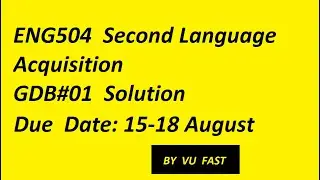 ENG504 Second Language Acquisition
GDB#01 Solution
Due Date: 15-18 August

BY VU FAST